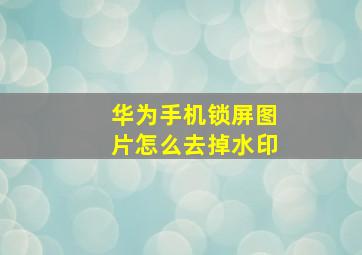 华为手机锁屏图片怎么去掉水印